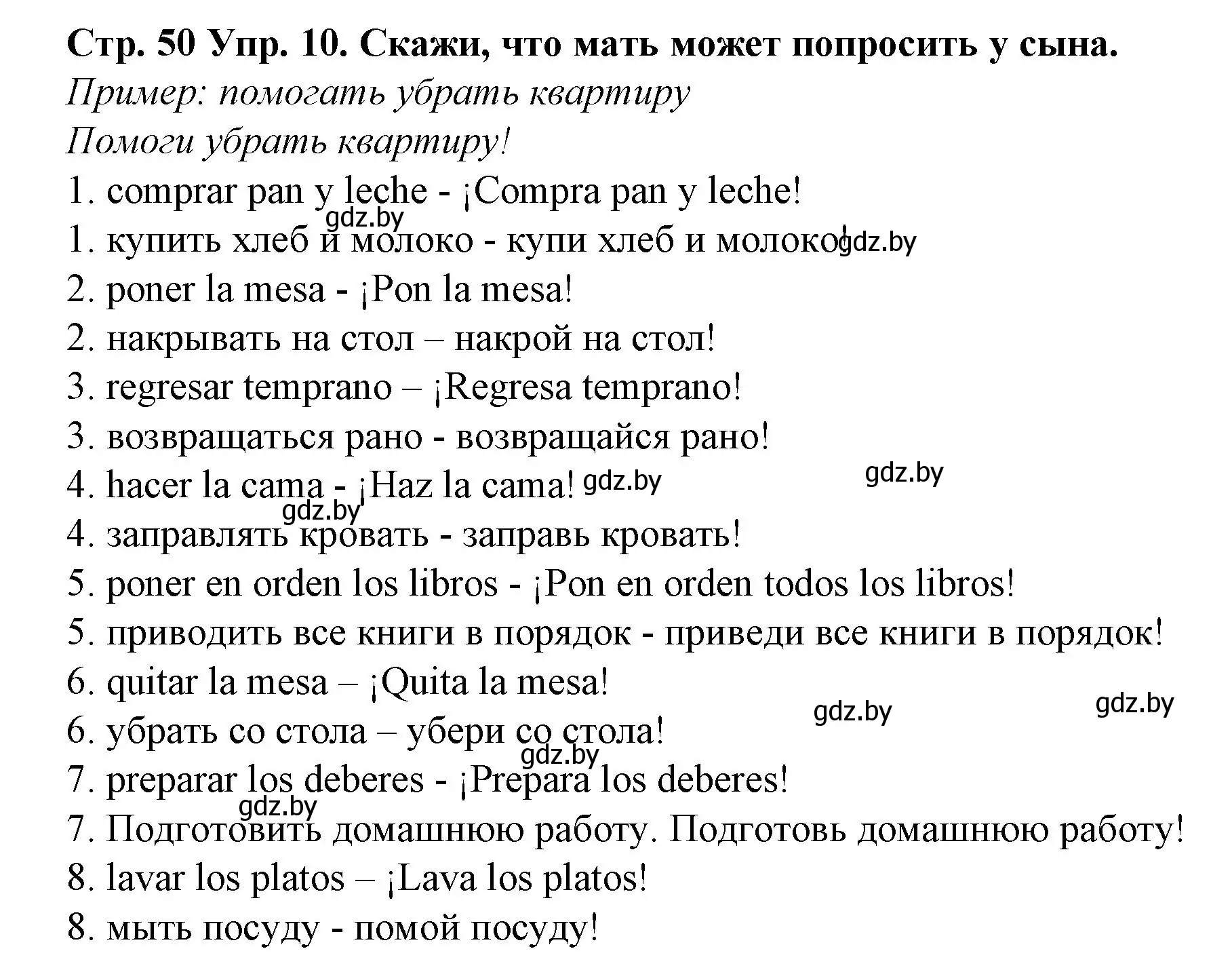 Стр. 50 Упр. 10. Скажи, что мать может попросить у сына.
Пример: помогать убрать квартиру
Помоги убрать квартиру!
1. comprar pan y leche - ¡Compra pan y leche!
gdz.by
1. купить хлеб и молоко - купи хлеб и молоко! gdz.by
2. poner la mesa - ¡Pon la mesa!
2. накрывать на стол – накрой на стол!
3. regresar temprano – ¡Regresa temprano!
3. возвращаться рано - возвращайся рано!
4. hacer la cama - ¡Haz la cama! gdz.by
gdz.by
gdz.by
4. заправлять кровать - заправь кровать!
5. poner en orden los libros - ¡Pon en orden todos los libros!
5. приводить все книги в порядок - приведи все книги в порядок!
6. quitar la mesa – ¡Quita la mesa!
gdz.by
gdz.by
6. убрать со стола – убери со стола!
gdz.by
7. preparar los deberes - ¡Prepara los deberes!
gdz.by
7. Подготовить домашнюю работу. Подготовь домашнюю работу!
8. lavar los platos – ¡Lava los platos!
8. мыть посуду - помой посуду!